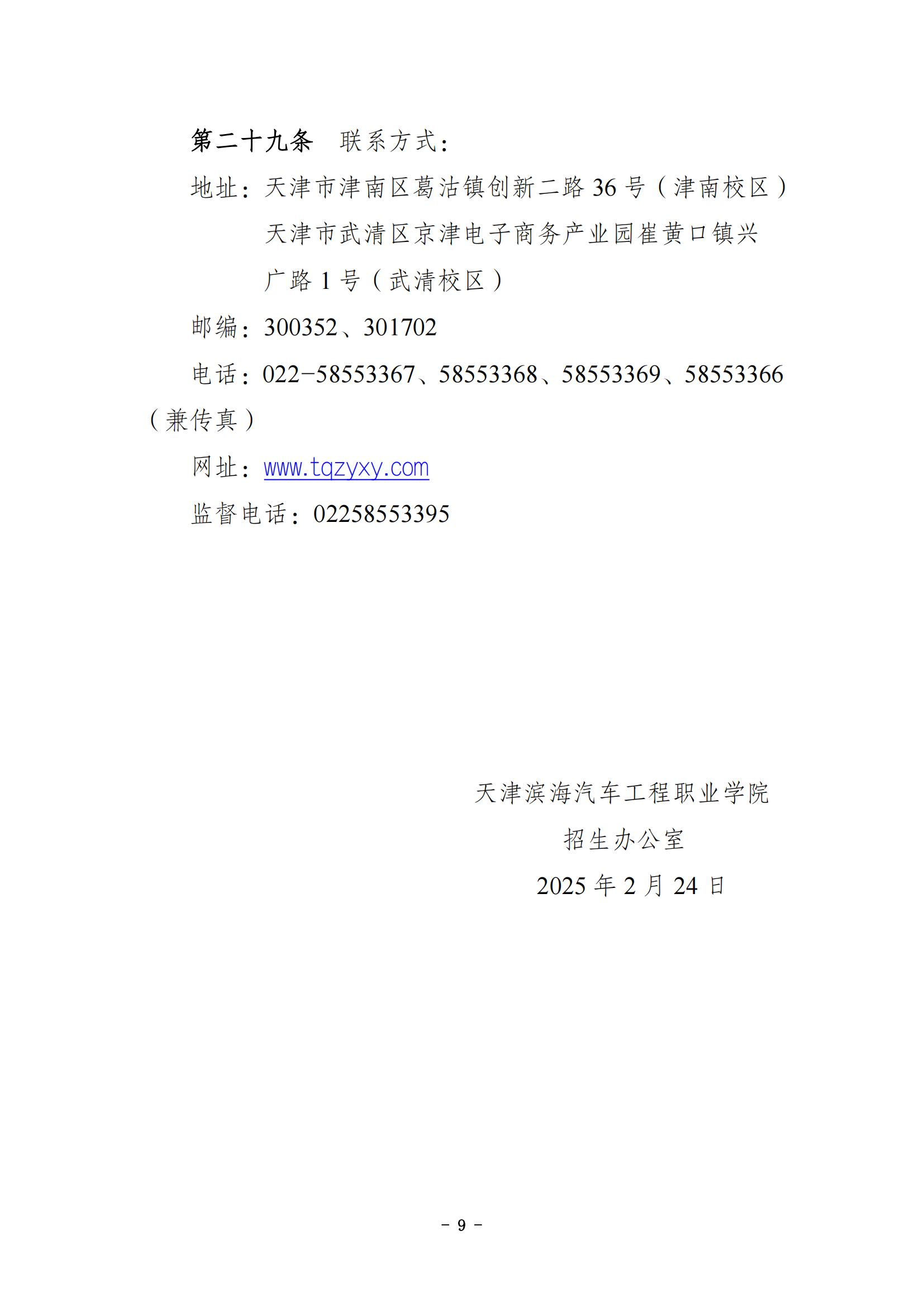 第二十九条　联系方式：

地址：天津市津南区葛沽镇创新二路 36 号（津南校区）

天津市武清区京津电子商务产业园崔黄口镇兴广路 1 号（武清校区）

邮编：300352、301702

电话：022-58553367、58553368、58553369、58553366（兼传真）

网址：www.tqzyxy.com

监督电话：02258553395

天津滨海汽车工程职业学院

招生办公室

2025 年 2 月 24 日

- 9 -